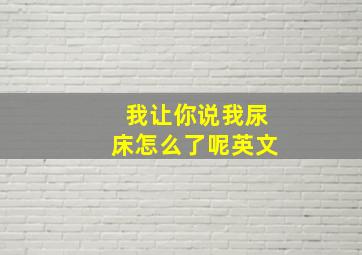 我让你说我尿床怎么了呢英文